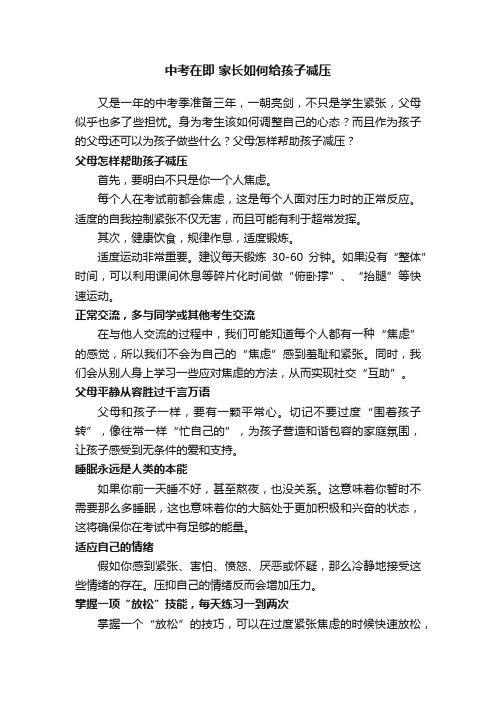 中考在即 家长如何给孩子减压

又是一年的中考季准备三年，一朝亮剑，不只是学生紧张，父母似乎也多了些担忧。身为考生该如何调整自己的心态？而且作为孩子的父母还可以为孩子做些什么？父母怎样帮助孩子减压？

父母怎样帮助孩子减压

首先，要明白不只是你一个人焦虑。

每个人在考试前都会焦虑，这是每个人面对压力时的正常反应。适度的自我控制紧张不仅无害，而且可能有利于超常发挥。

其次，健康饮食，规律作息，适度锻炼。

适度运动非常重要。建议每天锻炼 30-60 分钟。如果没有“整体”时间，可以利用课间休息等碎片化时间做“俯卧撑”、“抬腿”等快速运动。

正常交流，多与同学或其他考生交流

在与他人交流的过程中，我们可能知道每个人都有一种“焦虑”的感觉，所以我们不会为自己的“焦虑”感到羞耻和紧张。同时，我们会从别人身上学习一些应对焦虑的方法，从而实现社交“互助”。

父母平静从容胜过千言万语

父母和孩子一样，要有一颗平常心。切记不要过度“围着孩子转”，像往常一样“忙自己的”，为孩子营造和谐包容的家庭氛围，让孩子感受到无条件的爱和支持。

睡眠永远是人类的本能

如果你前一天睡不好，甚至熬夜，也没关系。这意味着你暂时不需要那么多睡眠，这也意味着你的大脑处于更加积极和兴奋的状态，这将确保你在考试中有足够的能量。

适应自己的情绪

假如你感到紧张、害怕、愤怒、厌恶或怀疑，那么冷静地接受这些情绪的存在。压抑自己的情绪反而会增加压力。

掌握一项“放松”技能，每天练习一到两次

掌握一个“放松”的技巧，可以在过度紧张焦虑的时候快速放松，